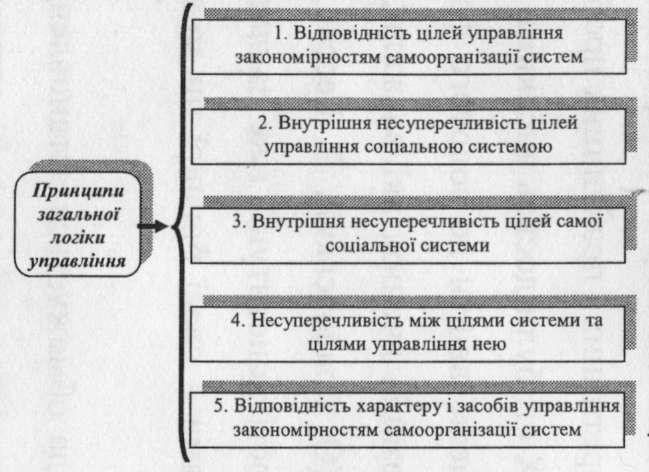 Принципи загальної логіки управління

1. Відповідність цілей управління закономірностям самоорганізації систем

2. Внутрішня несуперечливість цілей управління соціальною системою

3. Внутрішня несуперечливість цілей самої соціальної системи

4. Несуперечливість між цілями системи та цілями управління нею

5. Відповідність характеру і засобів управління закономірностям самоорганізації систем